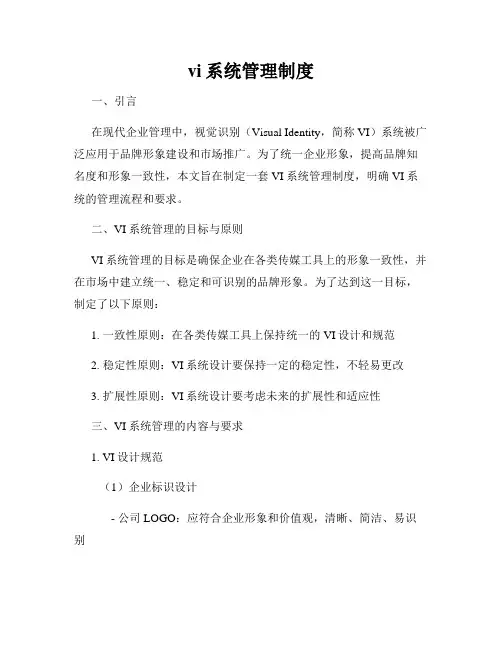 vi 系统管理制度

一、引言

在现代企业管理中，视觉识别（Visual Identity，简称 VI）系统被广泛应用于品牌形象建设和市场推广。为了统一企业形象，提高品牌知名度和形象一致性，本文旨在制定一套 VI 系统管理制度，明确 VI 系统的管理流程和要求。

二、VI 系统管理的目标与原则

VI 系统管理的目标是确保企业在各类传媒工具上的形象一致性，并在市场中建立统一、稳定和可识别的品牌形象。为了达到这一目标，制定了以下原则：

1. 一致性原则：在各类传媒工具上保持统一的 VI 设计和规范

2. 稳定性原则：VI 系统设计要保持一定的稳定性，不轻易更改

3. 扩展性原则：VI 系统设计要考虑未来的扩展性和适应性

三、VI 系统管理的内容与要求

1. VI 设计规范

（1）企业标识设计

- 公司 LOGO：应符合企业形象和价值观，清晰、简洁、易识别